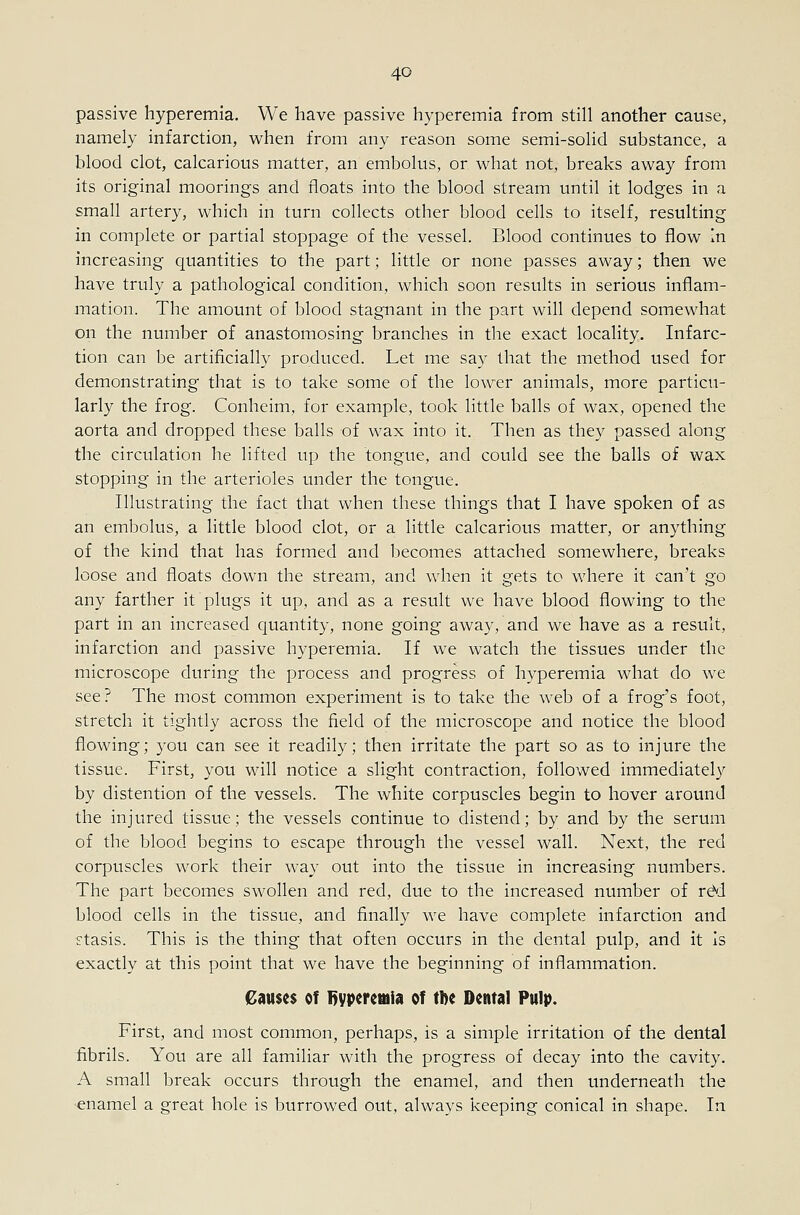 40

passive hyperemia. We have passive hyperemia from still another cause, namely infarction, when from any reason some semi-solid substance, a blood clot, calcarious matter, an embolus, or what not, breaks away from its original moorings and floats into the blood stream until it lodges in a small artery, which in turn collects other blood cells to itself, resulting in complete or partial stoppage of the vessel. Blood continues to flow in increasing quantities to the part; little or none passes away; then we have truly a pathological condition, which soon results in serious inflammation. The amount of blood stagnant in the part will depend somewhat on the number of anastomosing branches in the exact locality. Infarction can be artificially produced. Let me say that the method used for demonstrating that is to take some of the lower animals, more particularly the frog. Conheim, for example, took little balls of wax, opened the aorta and dropped these balls of wax into it. Then as they passed along the circulation he lifted up the tongue, and could see the balls of wax stopping in the arterioles under the tongue.

Illustrating the fact that when these things that I have spoken of as an embolus, a little blood clot, or a little calcarious matter, or anything of the kind that has formed and becomes attached somewhere, breaks loose and floats down the stream, and when it gets to where it can't go any farther it plugs it up, and as a result we have blood flowing to the part in an increased quantity, none going away, and we have as a result, infarction and passive hyperemia. If we watch the tissues under the microscope during the process and progress of hyperemia what do we see? The most common experiment is to take the web of a frog's foot, stretch it tightly across the field of the microscope and notice the blood flowing; you can see it readily; then irritate the part so as to injure the tissue. First, you will notice a slight contraction, followed immediately by distention of the vessels. The white corpuscles begin to hover around the injured tissue; the vessels continue to distend; by and by the serum of the blood begins to escape through the vessel wall. Next, the red corpuscles work their way out into the tissue in increasing numbers. The part becomes swollen and red, due to the increased number of red blood cells in the tissue, and finally we have complete infarction and stasis. This is the thing that often occurs in the dental pulp, and it is exactly at this point that we have the beginning of inflammation.

Causes of Hyperemia of the Dental Pulp.

First, and most common, perhaps, is a simple irritation of the dental fibrils. You are all familiar with the progress of decay into the cavity. A small break occurs through the enamel, and then underneath the enamel a great hole is burrowed out, always keeping conical in shape. In